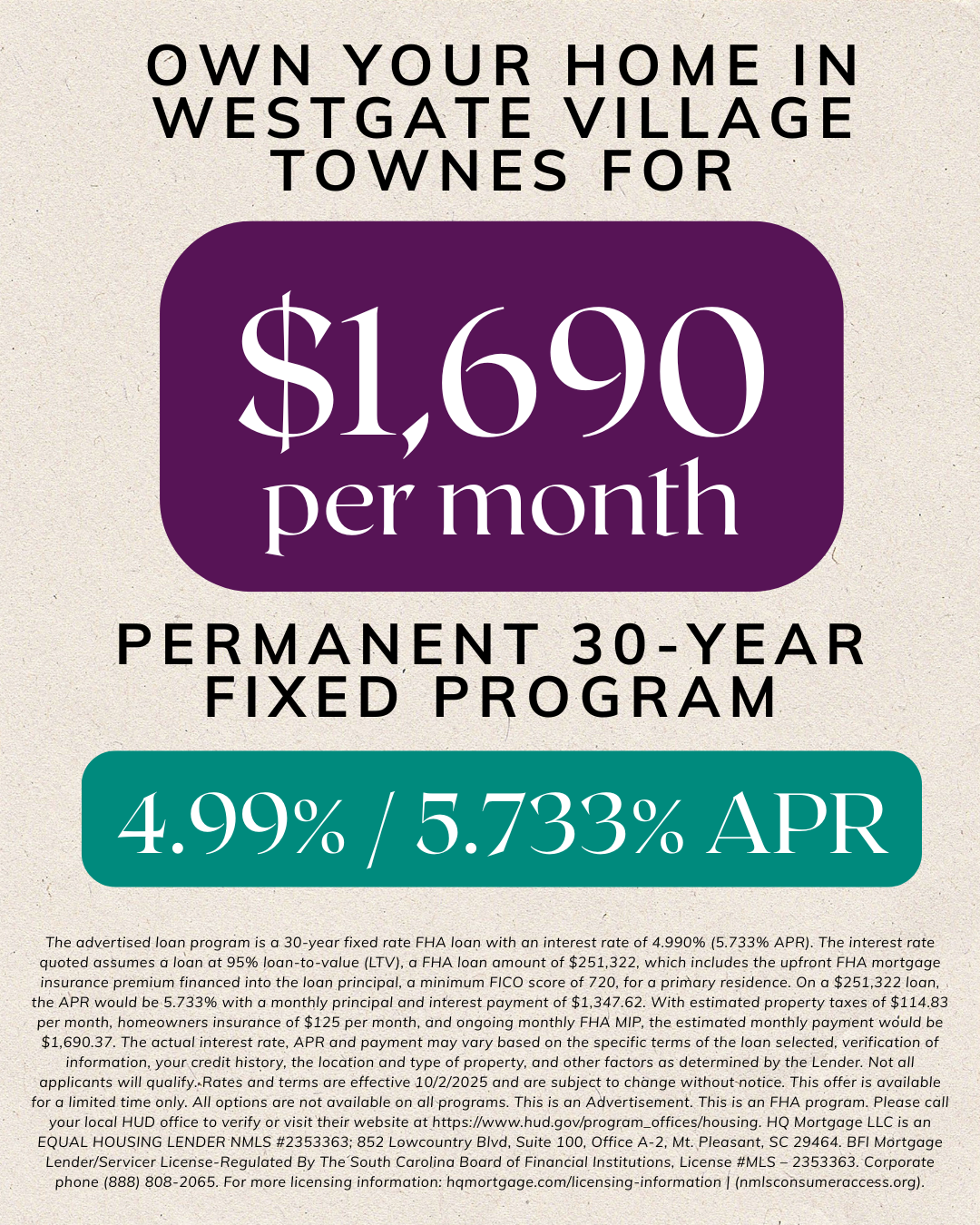 OWN YOUR HOME IN WESTGATE VILLAGE TOWNES FOR

$1,690
per month

PERMANENT 30-YEAR FIXED PROGRAM

4.99% / 5.733% APR

The advertised loan program is a 30-year fixed rate FHA loan with an interest rate of 4.990% (5.733% APR). The interest rate quoted assumes a loan at 95% loan-to-value (LTV), a FHA loan amount of $251,322, which includes the upfront FHA mortgage insurance premium financed into the loan principal, a minimum FICO score of 720, for a primary residence. On a $251,322 loan, the APR would be 5.733% with a monthly principal and interest payment of $1,347.62. With estimated property taxes of $114.83 per month, homeowners insurance of $125 per month, and ongoing monthly FHA MIP, the estimated monthly payment would be $1,690.37. The actual interest rate, APR and payment may vary based on the specific terms of the loan selected, verification of information, your credit history, the location and type of property, and other factors as determined by the Lender. Not all applicants will qualify. Rates and terms are effective 10/2/2025 and are subject to change without notice. This offer is available for a limited time only. All options are not available on all programs. This is an Advertisement. This is an FHA program. Please call your local HUD office to verify or visit their website at https://www.hud.gov/program_offices/housing. HQ Mortgage LLC is an EQUAL HOUSING LENDER NMLS #2353363; 852 Lowcountry Blvd, Suite 100, Office A-2, Mt. Pleasant, SC 29464. BFI Mortgage Lender/Servicer License-Regulated By The South Carolina Board of Financial Institutions, License #MLS – 2353363. Corporate phone (888) 808-2065. For more licensing information: hqmortgage.com/licensing-information | (nmlsconsumeraccess.org).